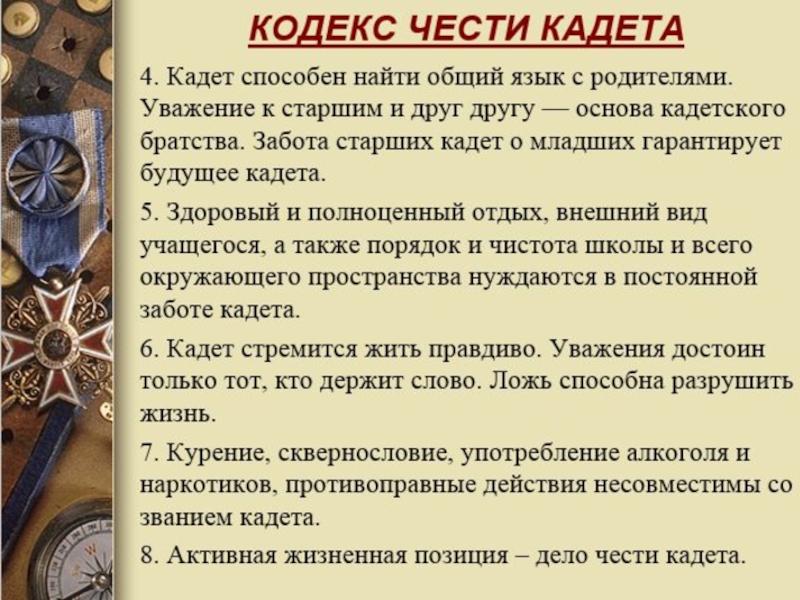 КОДЕКС ЧЕСТИ КАДЕТА

4. Кадет способен найти общий язык с родителями. Уважение к старшим и друг другу — основа кадетского братства. Забота старших кадет о младших гарантирует будущее кадета.

5. Здоровый и полноценный отдых, внешний вид учащегося, а также порядок и чистота школы и всего окружающего пространства нуждаются в постоянной заботе кадета.

6. Кадет стремится жить правдиво. Уважения достоин только тот, кто держит слово. Ложь способна разрушить жизнь.

7. Курение, сквернословие, употребление алкоголя и наркотиков, противоправные действия несовместимы со званием кадета.

8. Активная жизненная позиция – дело чести кадета.